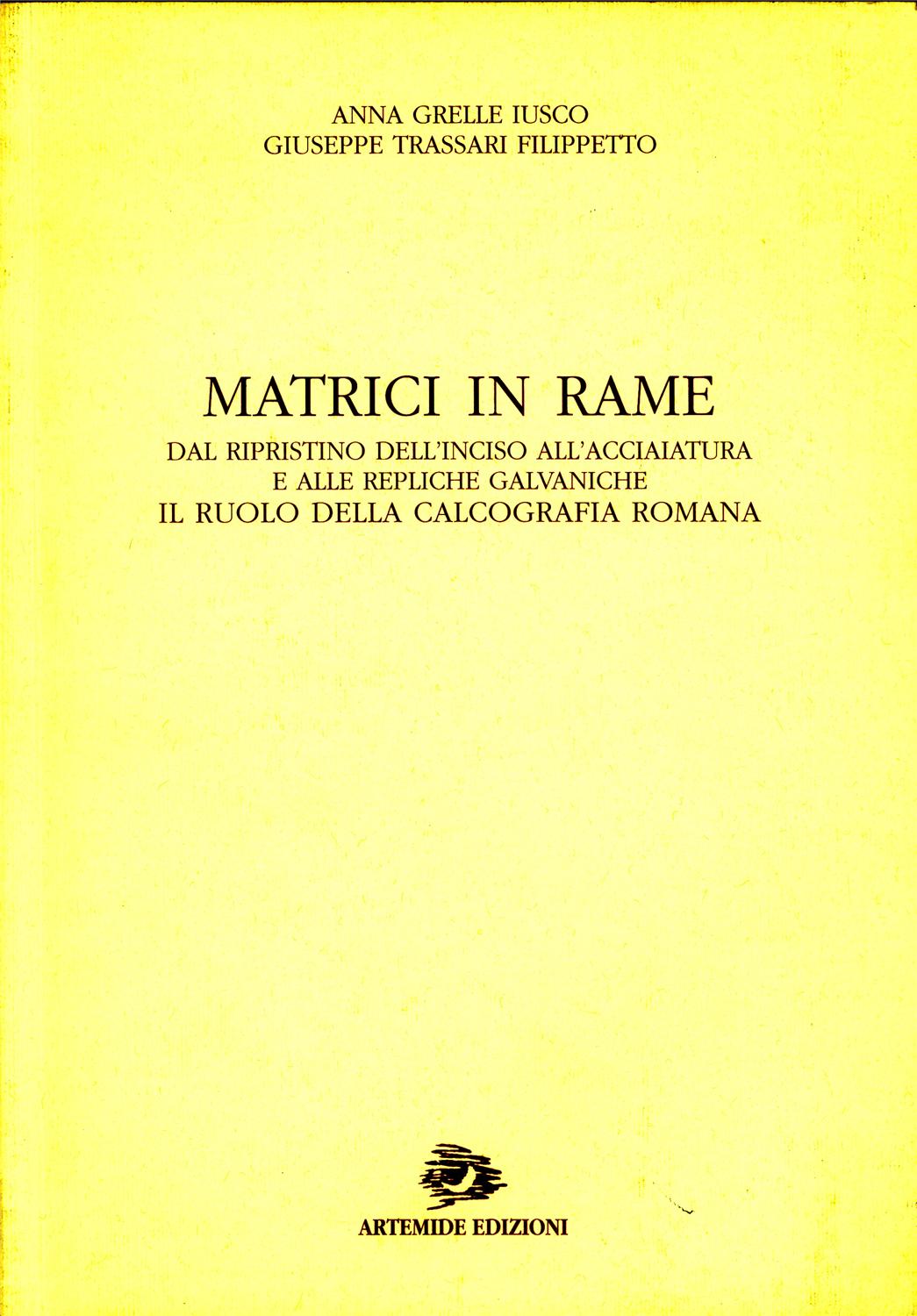 ANNA GRELLE IUSCO
GIUSEPPE TRASSARI FILIPPETTO

MATRICI IN RAME
DAL RIPRISTINO DELL'INCISO ALL'ACCIAIATURA
E ALLE REPLICHE GALVANICHE
IL RUOLO DELLA CALCOGRAFIA ROMANA

ARTEMIDE EDIZIONI